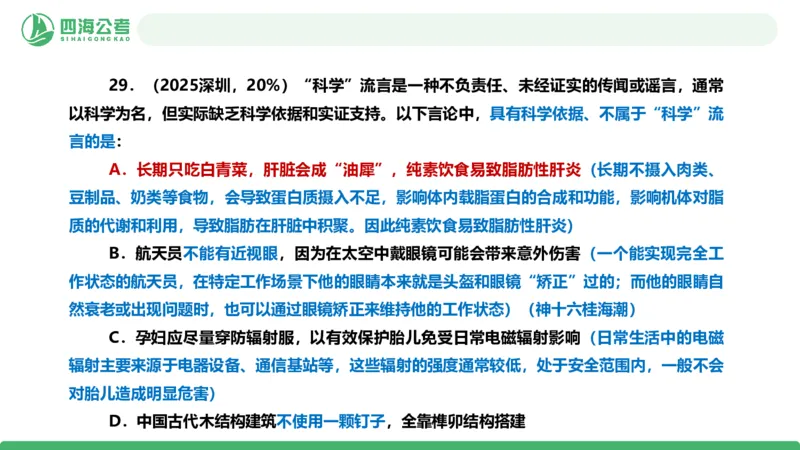 四海公考
SIHAIGONGKAO

29．（2025深圳，20%）“科学”流言是一种不负责任、未经证实的传闻或谣言，通常以科学为名，但实际缺乏科学依据和实证支持。以下言论中，具有科学依据、不属于“科学”流言的是：

A．长期只吃白青菜，肝脏会成“油犀”，纯素饮食易致脂肪性肝炎（长期不摄入肉类、豆制品、奶类等食物，会导致蛋白质摄入不足，影响体内载脂蛋白的合成和功能，影响机体对脂质的代谢和利用，导致脂肪在肝脏中积聚。因此纯素饮食易致脂肪性肝炎）

B．航天员不能有近视眼，因为在太空中戴眼镜可能会带来意外伤害（一个能实现完全工作状态的航天员，在特定工作场景下他的眼睛本来就是头盔和眼镜“矫正”过的；而他的眼睛自然衰老或出现问题时，也可以通过眼镜矫正来维持他的工作状态）（神十六桂海潮）

C．孕妇应尽量穿防辐射服，以有效保护胎儿免受日常电磁辐射影响（日常生活中的电磁辐射主要来源于电器设备、通信基站等，这些辐射的强度通常较低，处于安全范围内，一般不会对胎儿造成明显危害）

D．中国古代木结构建筑不使用一颗钉子，全靠榫卯结构搭建